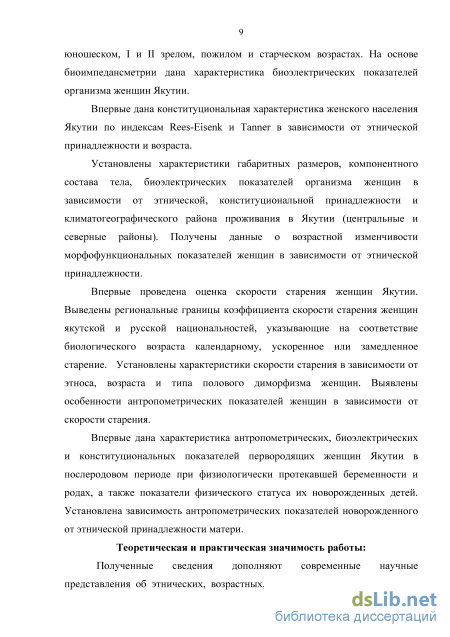 9

юношеском, I и II зрелом, пожилом и старческом возрастах. На основе биоимпедансметрии дана характеристика биоэлектрических показателей организма женщин Якутии.

Впервые дана конституциональная характеристика женского населения Якутии по индексам Rees-Eisenk и Tanner в зависимости от этнической принадлежности и возраста.

Установлены характеристики габаритных размеров, компонентного состава тела, биоэлектрических показателей организма женщин в зависимости от этнической, конституциональной принадлежности и климатогеографического района проживания в Якутии (центральные и северные районы). Получены данные о возрастной изменчивости морфофункциональных показателей женщин в зависимости от этнической принадлежности.

Впервые проведена оценка скорости старения женщин Якутии. Выведены региональные границы коэффициента скорости старения женщин якутской и русской национальностей, указывающие на соответствие биологического возраста календарному, ускоренное или замедленное старение. Установлены характеристики скорости старения в зависимости от этноса, возраста и типа полового диморфизма женщин. Выявлены особенности антропометрических показателей женщин в зависимости от скорости старения.

Впервые дана характеристика антропометрических, биоэлектрических и конституциональных показателей первородящих женщин Якутии в послеродовом периоде при физиологически протекавшей беременности и родах, а также показатели физического статуса их новорожденных детей. Установлена зависимость антропометрических показателей новорожденного от этнической принадлежности матери.

Теоретическая и практическая значимость работы:

Полученные сведения дополняют современные научные представления об этнических, возрастных,

dsLib.net
библиотека диссертаций